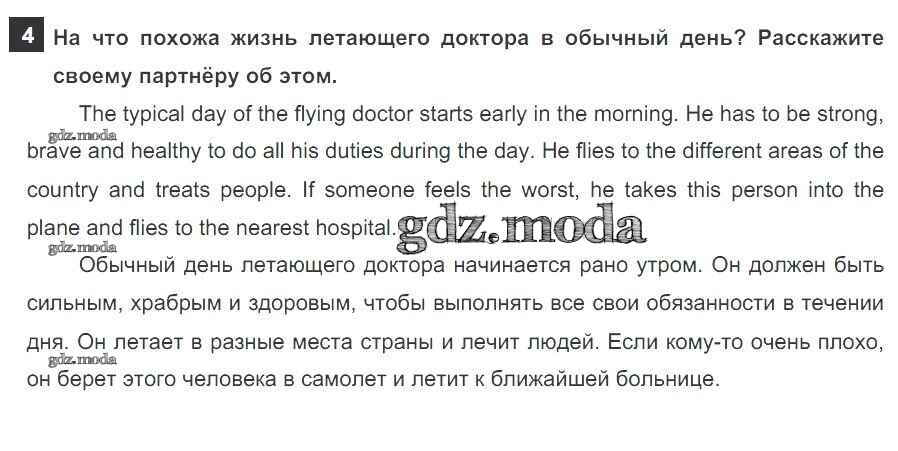 4 На что похожа жизнь летающего доктора в обычный день? Расскажите своему партнёру об этом.

The typical day of the flying doctor starts early in the morning. He has to be strong, brave and healthy to do all his duties during the day. He flies to the different areas of the country and treats people. If someone feels the worst, he takes this person into the plane and flies to the nearest hospital.

Обычный день летающего доктора начинается рано утром. Он должен быть сильным, храбрым и здоровым, чтобы выполнять все свои обязанности в течении дня. Он летает в разные места страны и лечит людей. Если кому-то очень плохо, он берет этого человека в самолет и летит к ближайшей больнице.

gdz.moda